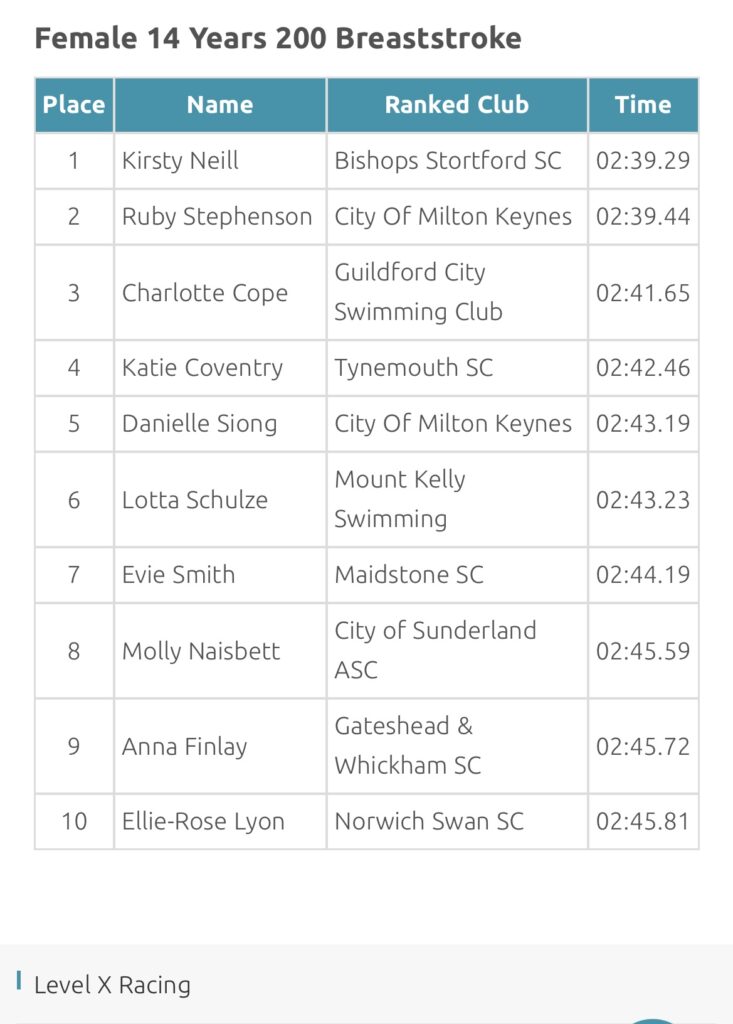 Female 14 Years 200 Breaststroke

| Place | Name | Ranked Club | Time |
|---|---|---|---|
| 1 | Kirsty Neill | Bishops Stortford SC | 02:39.29 |
| 2 | Ruby Stephenson | City Of Milton Keynes | 02:39.44 |
| 3 | Charlotte Cope | Guildford City Swimming Club | 02:41.65 |
| 4 | Katie Coventry | Tynemouth SC | 02:42.46 |
| 5 | Danielle Siong | City Of Milton Keynes | 02:43.19 |
| 6 | Lotta Schulze | Mount Kelly Swimming | 02:43.23 |
| 7 | Evie Smith | Maidstone SC | 02:44.19 |
| 8 | Molly Naisbett | City of Sunderland ASC | 02:45.59 |
| 9 | Anna Finlay | Gateshead & Whickham SC | 02:45.72 |
| 10 | Ellie-Rose Lyon | Norwich Swan SC | 02:45.81 |

Level X Racing